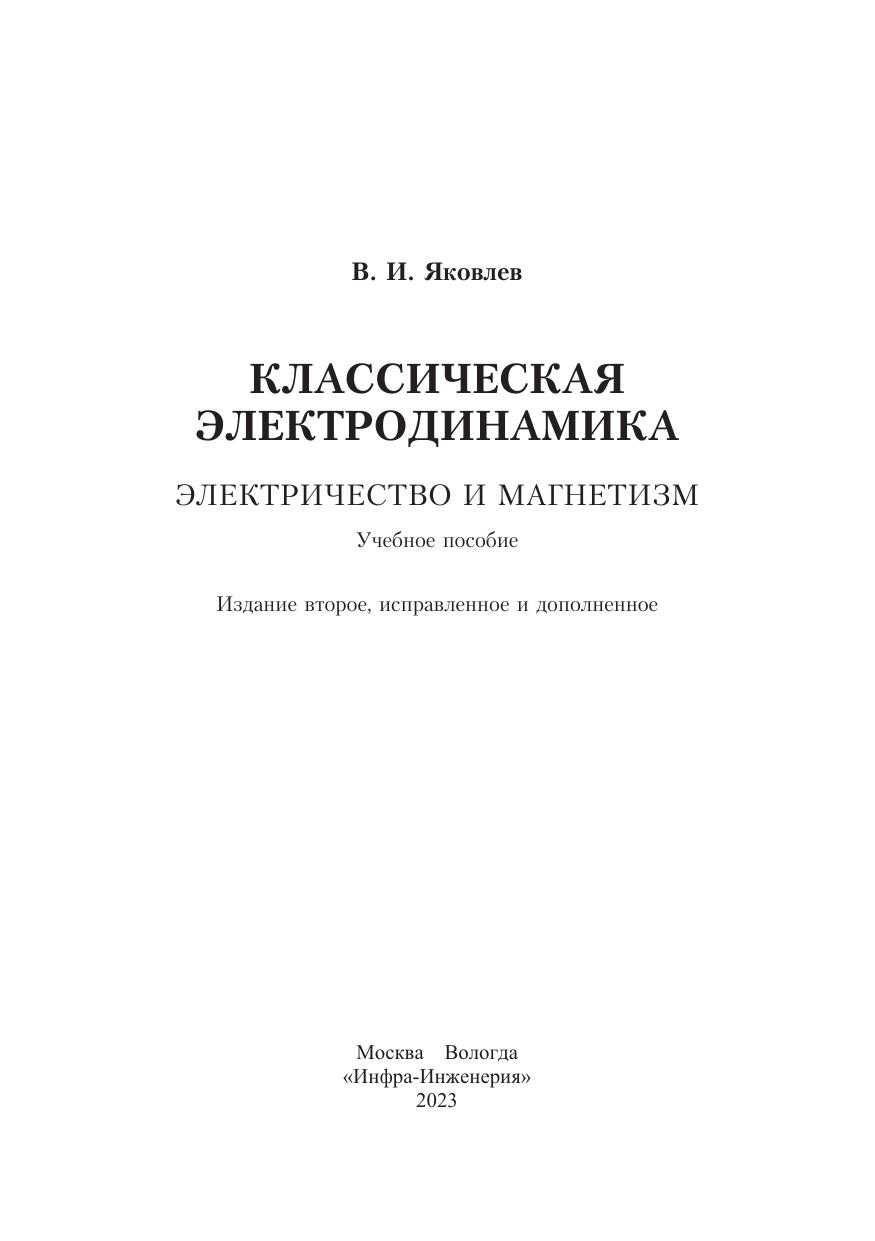 В. И. Яковлев

КЛАССИЧЕСКАЯ ЭЛЕКТРОДИНАМИКА

ЭЛЕКТРИЧЕСТВО И МАГНЕТИЗМ

Учебное пособие

Издание второе, исправленное и дополненное

Москва Вологда
«Инфра-Инженерия»
2023